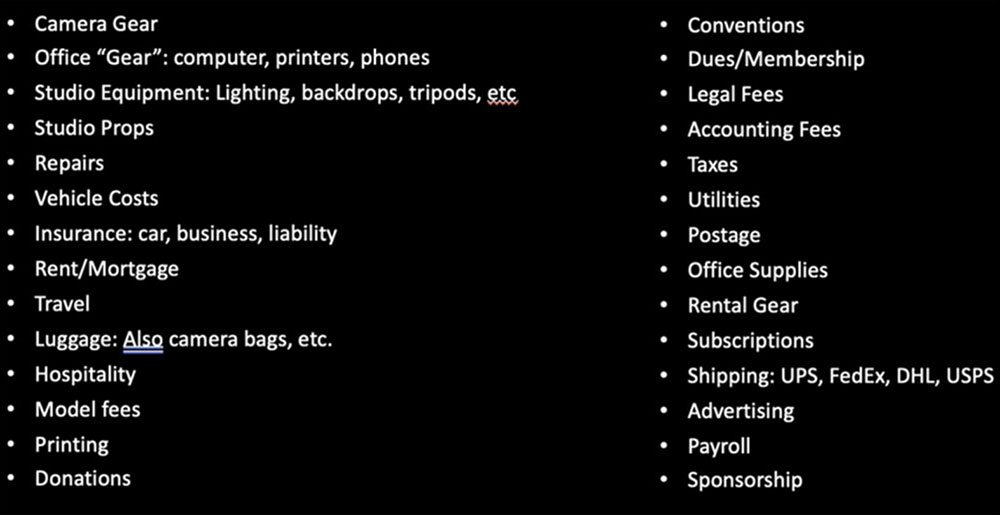 • Camera Gear
• Office "Gear": computer, printers, phones
• Studio Equipment: Lighting, backdrops, tripods, etc
• Studio Props
• Repairs
• Vehicle Costs
• Insurance: car, business, liability
• Rent/Mortgage
• Travel
• Luggage: Also camera bags, etc.
• Hospitality
• Model fees
• Printing
• Donations

• Conventions
• Dues/Membership
• Legal Fees
• Accounting Fees
• Taxes
• Utilities
• Postage
• Office Supplies
• Rental Gear
• Subscriptions
• Shipping: UPS, FedEx, DHL, USPS
• Advertising
• Payroll
• Sponsorship